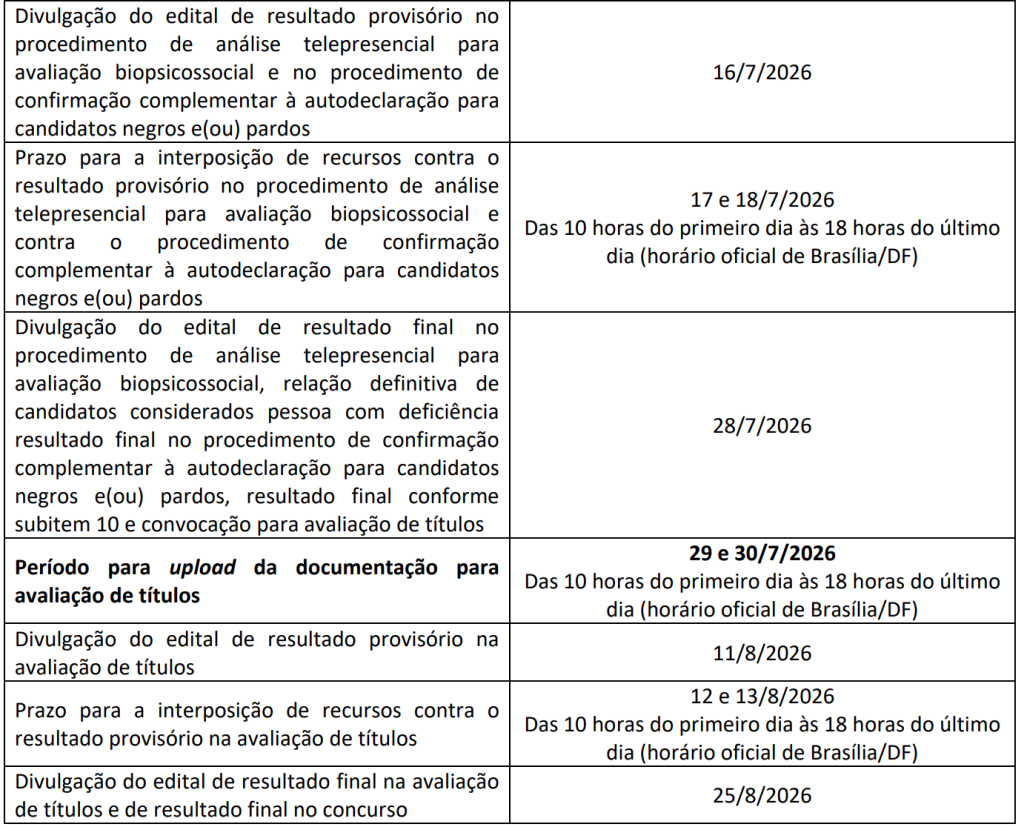 | | |
|---|---|
| Divulgação do edital de resultado provisório no procedimento de análise telepresencial para avaliação biopsicossocial e no procedimento de confirmação complementar à autodeclaração para candidatos negros e(ou) pardos | 16/7/2026 |
| Prazo para a interposição de recursos contra o resultado provisório no procedimento de análise telepresencial para avaliação biopsicossocial e contra o procedimento de confirmação complementar à autodeclaração para candidatos negros e(ou) pardos | 17 e 18/7/2026 Das 10 horas do primeiro dia às 18 horas do último dia (horário oficial de Brasília/DF) |
| Divulgação do edital de resultado final no procedimento de análise telepresencial para avaliação biopsicossocial, relação definitiva de candidatos considerados pessoa com deficiência resultado final no procedimento de confirmação complementar à autodeclaração para candidatos negros e(ou) pardos, resultado final conforme subitem 10 e convocação para avaliação de títulos | 28/7/2026 |
| **Período para *upload* da documentação para avaliação de títulos** | **29 e 30/7/2026** Das 10 horas do primeiro dia às 18 horas do último dia (horário oficial de Brasília/DF) |
| Divulgação do edital de resultado provisório na avaliação de títulos | 11/8/2026 |
| Prazo para a interposição de recursos contra o resultado provisório na avaliação de títulos | 12 e 13/8/2026 Das 10 horas do primeiro dia às 18 horas do último dia (horário oficial de Brasília/DF) |
| Divulgação do edital de resultado final na avaliação de títulos e de resultado final no concurso | 25/8/2026 |